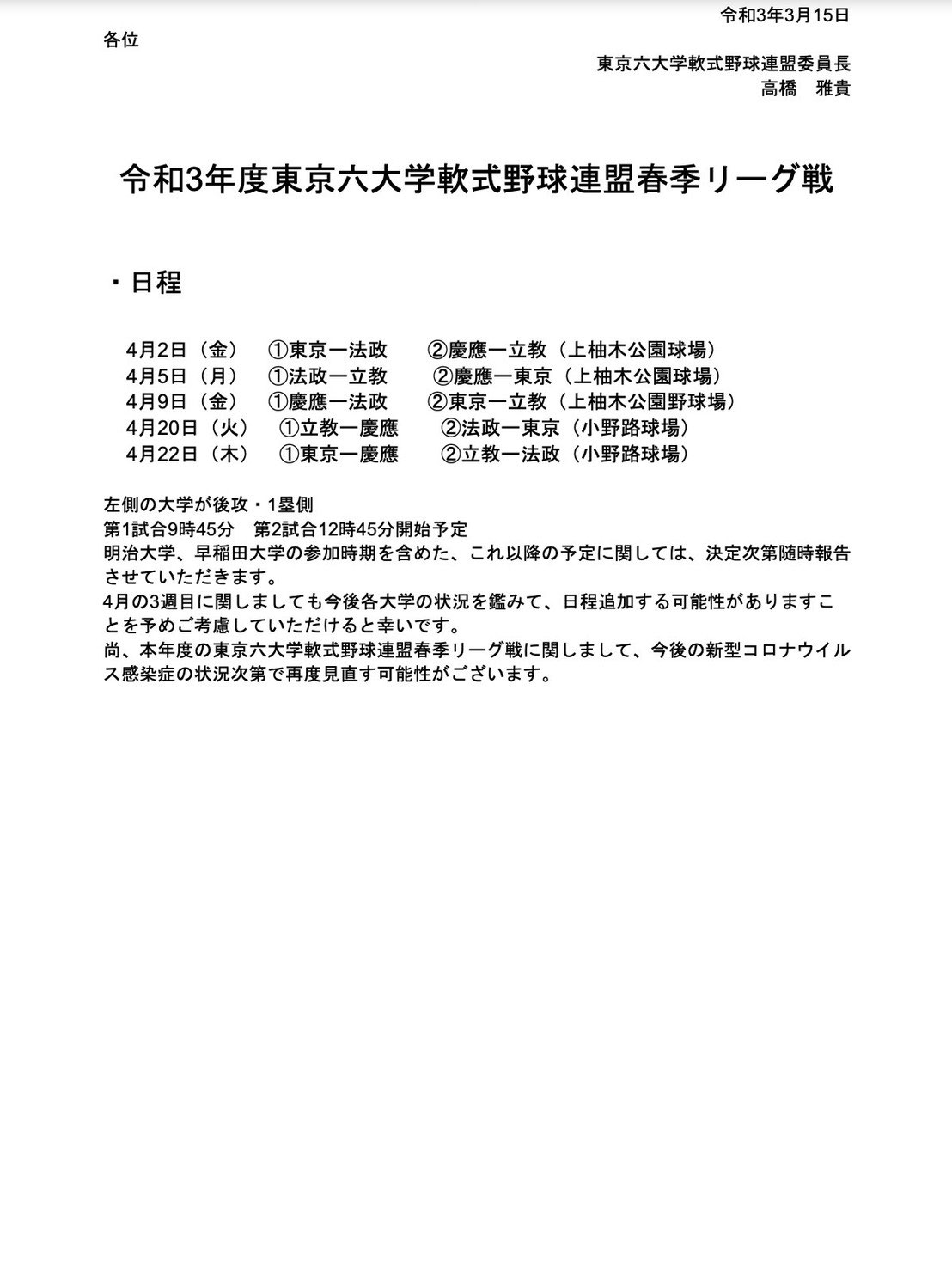 令和3年3月15日

各位

東京六大学軟式野球連盟委員長
高橋　雅貴

令和3年度東京六大学軟式野球連盟春季リーグ戦

・日程

4月2日（金）　①東京ー法政　　②慶應ー立教（上柚木公園球場）
4月5日（月）　①法政ー立教　　②慶應ー東京（上柚木公園球場）
4月9日（金）　①慶應ー法政　　②東京ー立教（上柚木公園野球場）
4月20日（火）　①立教ー慶應　　②法政ー東京（小野路球場）
4月22日（木）　①東京ー慶應　　②立教ー法政（小野路球場）

左側の大学が後攻・1塁側
第1試合9時45分　第2試合12時45分開始予定
明治大学、早稲田大学の参加時期を含めた、これ以降の予定に関しては、決定次第随時報告させていただきます。
4月の3週目に関しましても今後各大学の状況を鑑みて、日程追加する可能性がありますことを予めご考慮していただけると幸いです。
尚、本年度の東京六大学軟式野球連盟春季リーグ戦に関しまして、今後の新型コロナウイルス感染症の状況次第で再度見直す可能性がございます。